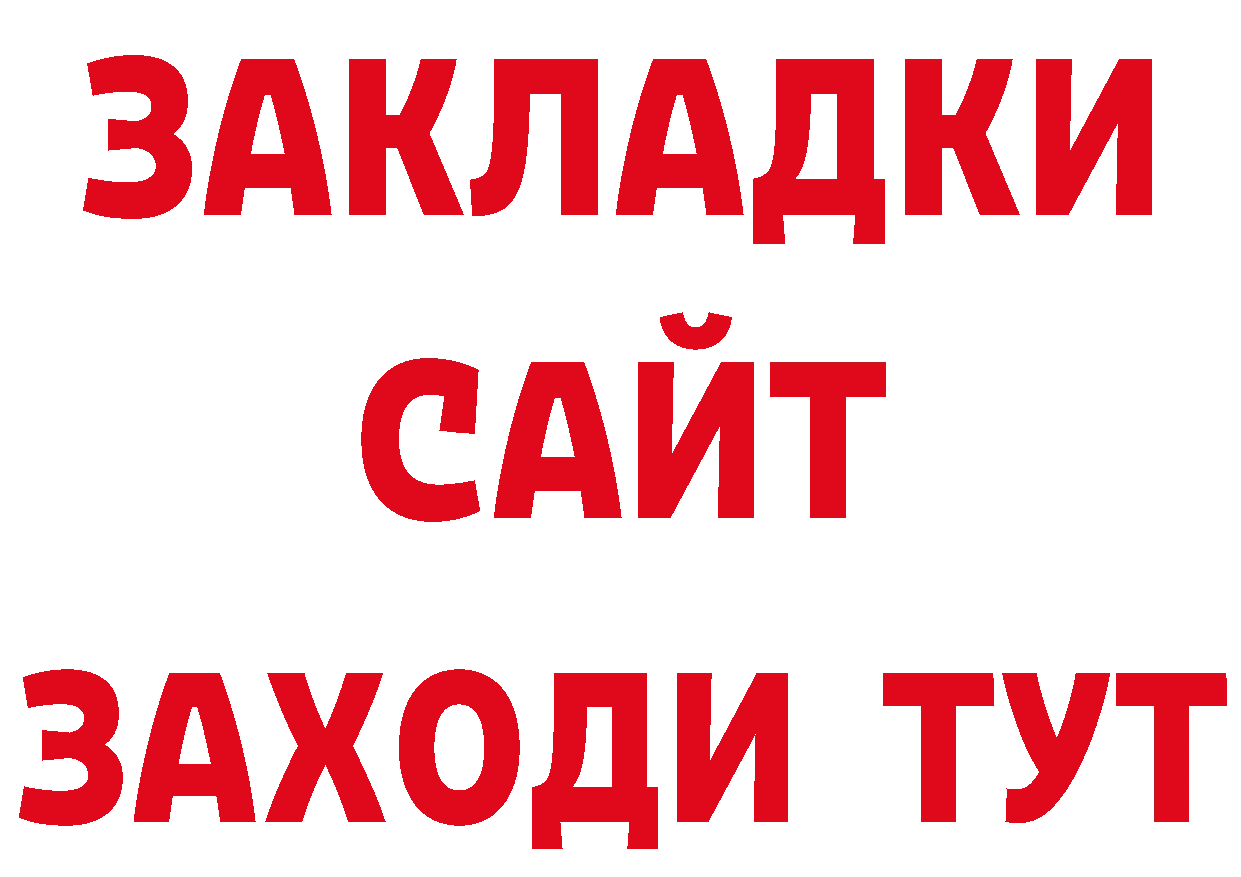 ЗАКЛАДКИ
САЙТ
ЗАХОДИ ТУТ